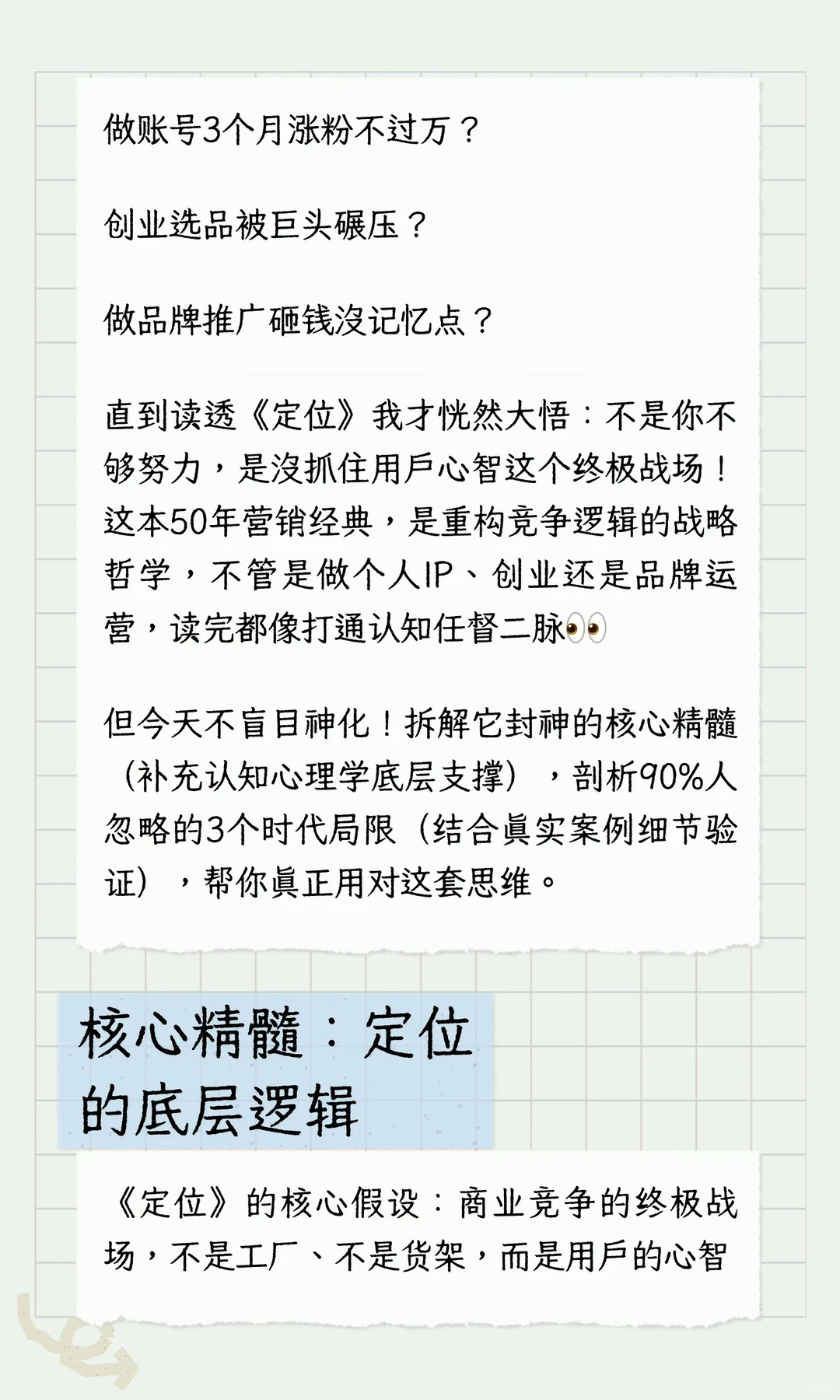 做账号3个月涨粉不过万？

创业选品被巨头碾压？

做品牌推广砸钱没记忆点？

直到读透《定位》我才恍然大悟：不是你不够努力，是没抓住用户心智这个终极战场！这本50年营销经典，是重构竞争逻辑的战略哲学，不管是做个人IP、创业还是品牌运营，读完都像打通认知任督二脉👀

但今天不盲目神化！拆解它封神的核心精髓（补充认知心理学底层支撑），剖析90%人忽略的3个时代局限（结合真实案例细节验证），帮你真正用对这套思维。

核心精髓：定位的底层逻辑

《定位》的核心假设：商业竞争的终极战场，不是工厂、不是货架，而是用户的心智